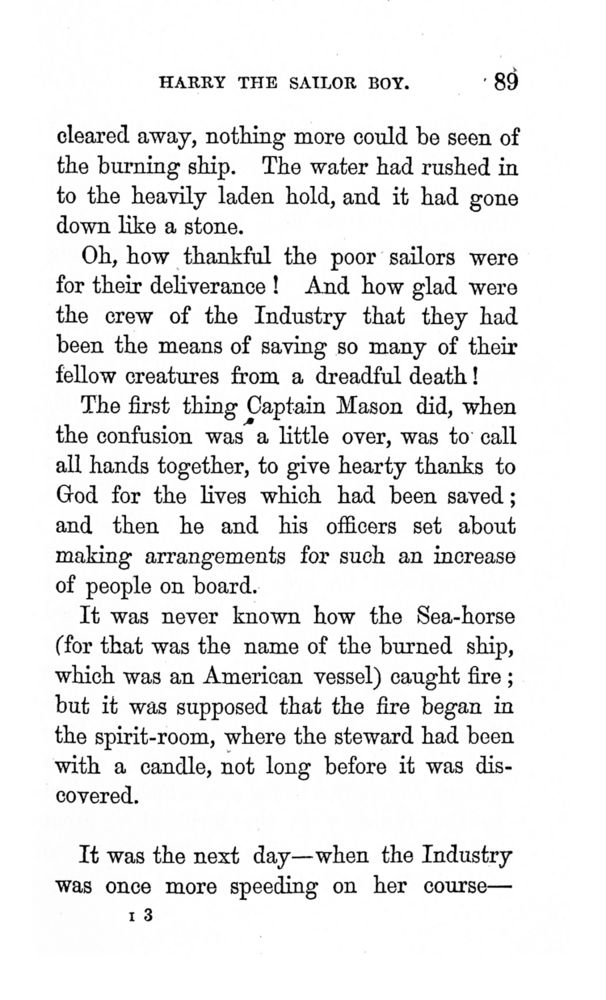 HARRY THE SAILOR BOY. 89

cleared away, nothing more could be seen of the burning ship. The water had rushed in to the heavily laden hold, and it had gone down like a stone.

Oh, how thankful the poor sailors were for their deliverance! And how glad were the crew of the Industry that they had been the means of saving so many of their fellow creatures from a dreadful death!

The first thing Captain Mason did, when the confusion was a little over, was to call all hands together, to give hearty thanks to God for the lives which had been saved; and then he and his officers set about making arrangements for such an increase of people on board.

It was never known how the Sea-horse (for that was the name of the burned ship, which was an American vessel) caught fire; but it was supposed that the fire began in the spirit-room, where the steward had been with a candle, not long before it was discovered.

It was the next day—when the Industry was once more speeding on her course—

I 3